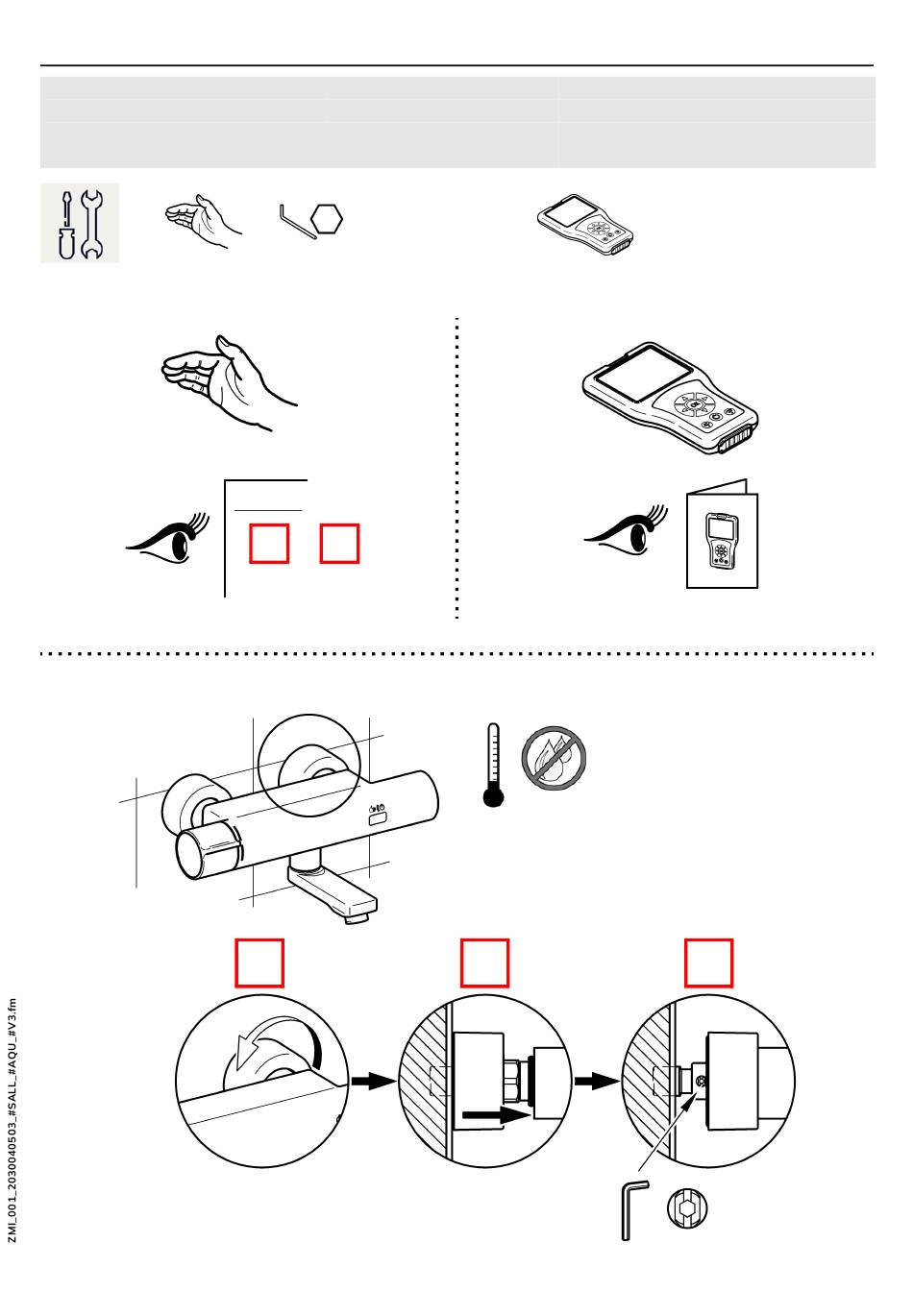 ZMI_001_2030040503_#SALL_#AQU_#V3.fm